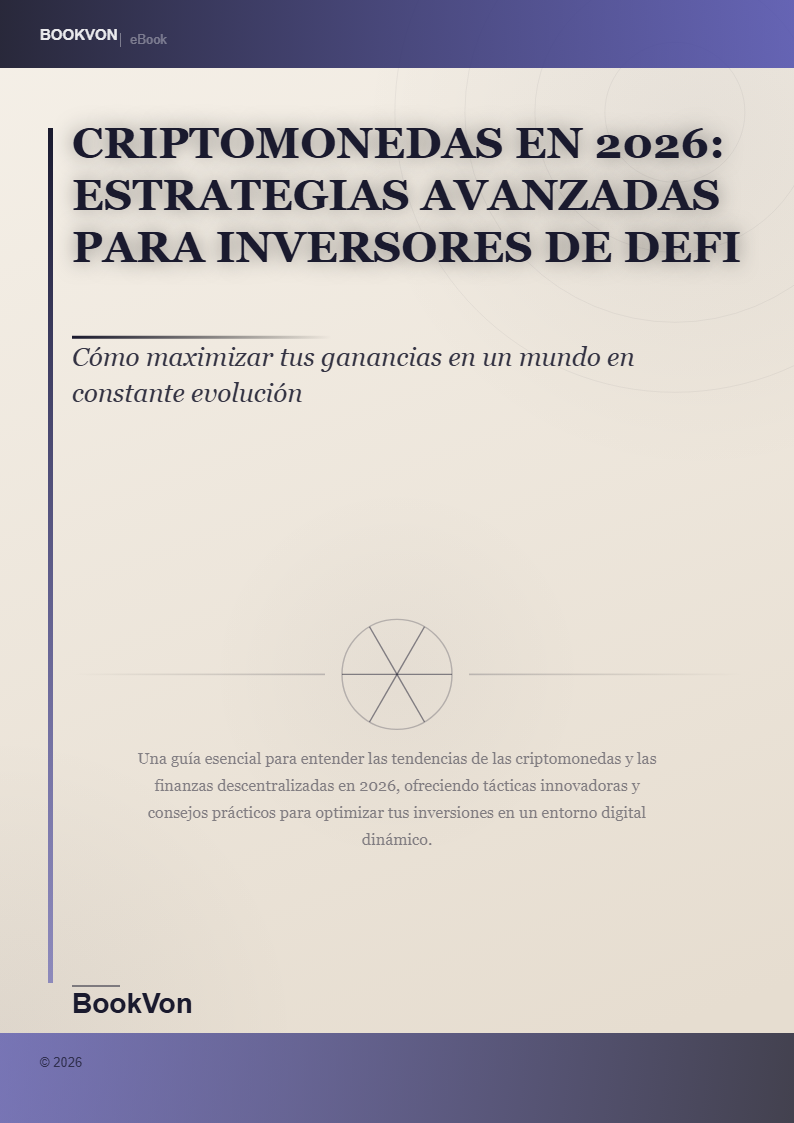 BOOKVON | eBook

CRIPTOMONEDAS EN 2026: ESTRATEGIAS AVANZADAS PARA INVERSORES DE DEFI

Cómo maximizar tus ganancias en un mundo en constante evolución

Una guía esencial para entender las tendencias de las criptomonedas y las finanzas descentralizadas en 2026, ofreciendo tácticas innovadoras y consejos prácticos para optimizar tus inversiones en un entorno digital dinámico.

BookVon

© 2026